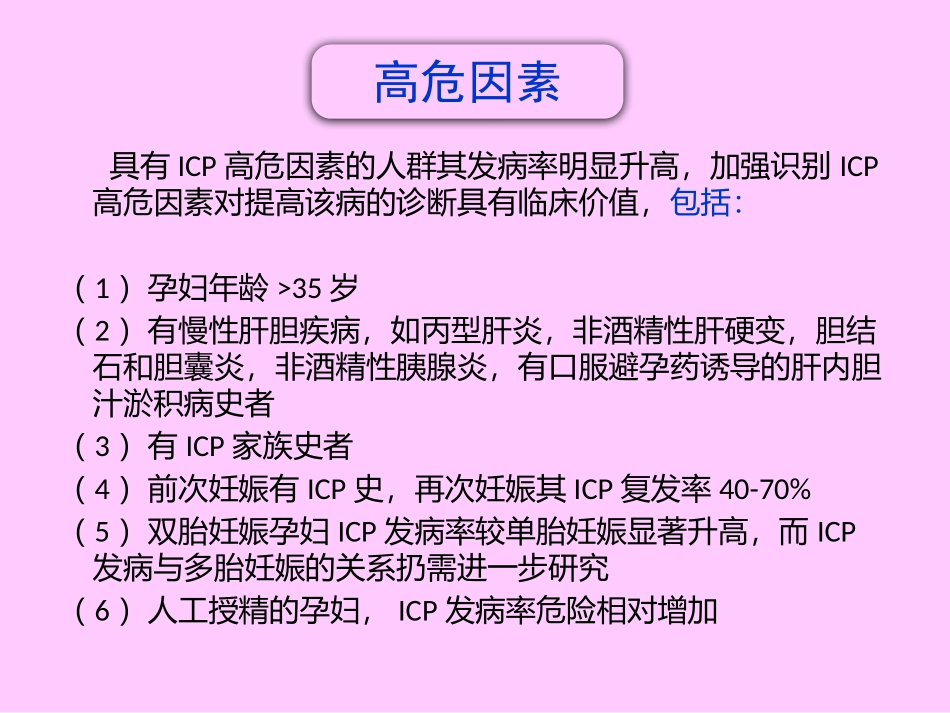 高危因素

具有ICP高危因素的人群其发病率明显升高，加强识别ICP高危因素对提高该病的诊断具有临床价值，包括：

（1）孕妇年龄>35岁
（2）有慢性肝胆疾病，如丙型肝炎，非酒精性肝硬变，胆结石和胆囊炎，非酒精性胰腺炎，有口服避孕药诱导的肝内胆汁淤积病史者
（3）有ICP家族史者
（4）前次妊娠有ICP史，再次妊娠其ICP复发率40-70%
（5）双胎妊娠孕妇ICP发病率较单胎妊娠显著升高，而ICP发病与多胎妊娠的关系扔需进一步研究
（6）人工授精的孕妇，ICP发病率危险相对增加